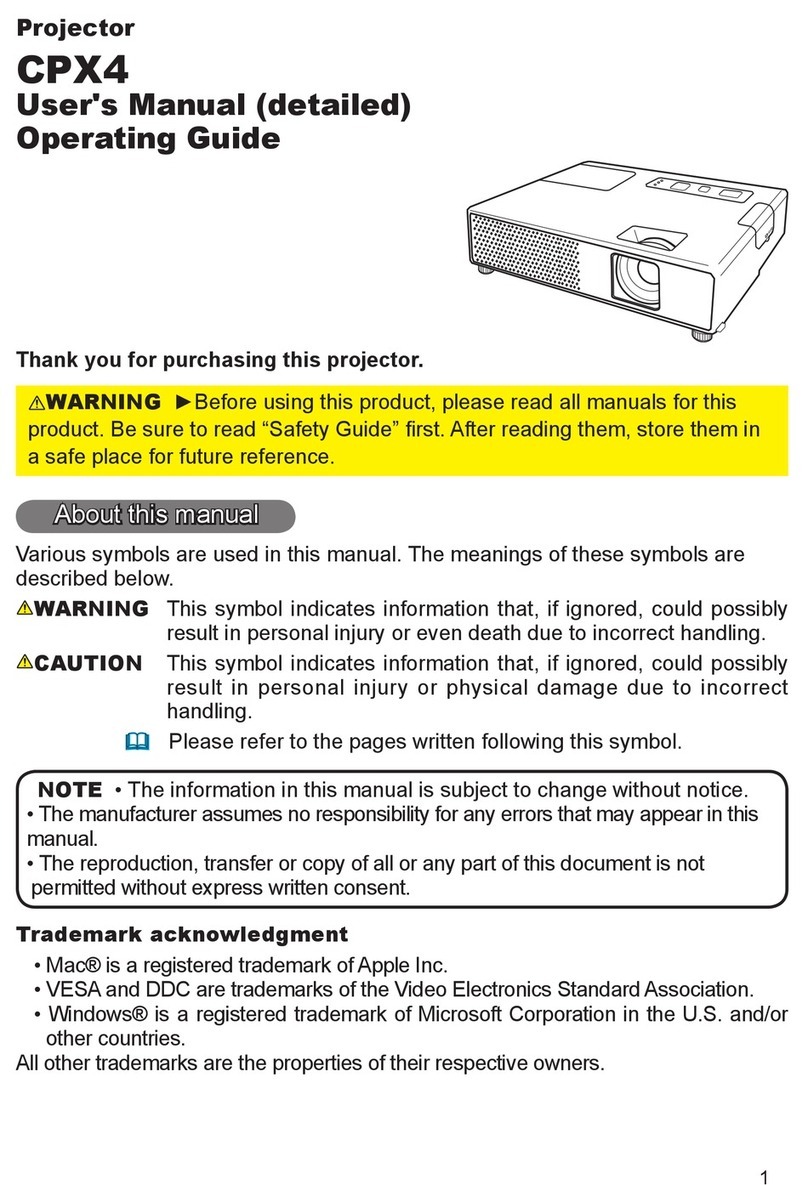 Projector
CPX4
User's Manual (detailed)
Operating Guide

Thank you for purchasing this projector.

⚠WARNING ►Before using this product, please read all manuals for this product. Be sure to read “Safety Guide” first. After reading them, store them in a safe place for future reference.

About this manual

Various symbols are used in this manual. The meanings of these symbols are described below.

⚠WARNING This symbol indicates information that, if ignored, could possibly result in personal injury or even death due to incorrect handling.

⚠CAUTION This symbol indicates information that, if ignored, could possibly result in personal injury or physical damage due to incorrect handling.

Please refer to the pages written following this symbol.

NOTE • The information in this manual is subject to change without notice.
• The manufacturer assumes no responsibility for any errors that may appear in this manual.
• The reproduction, transfer or copy of all or any part of this document is not permitted without express written consent.

Trademark acknowledgment
• Mac® is a registered trademark of Apple Inc.
• VESA and DDC are trademarks of the Video Electronics Standard Association.
• Windows® is a registered trademark of Microsoft Corporation in the U.S. and/or other countries.
All other trademarks are the properties of their respective owners.

1